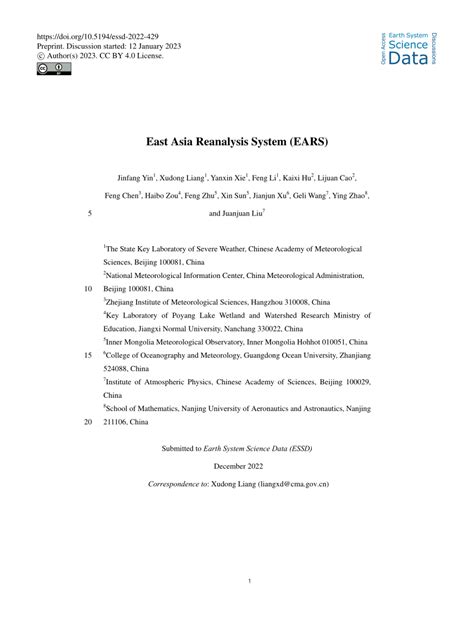 https://doi.org/10.5194/essd-2022-429
Preprint. Discussion started: 12 January 2023
© Author(s) 2023. CC BY 4.0 License.

Open Access Earth System Science Data Discussions

East Asia Reanalysis System (EARS)

Jinfang Yin$^1$, Xudong Liang$^1$, Yanxin Xie$^1$, Feng Li$^1$, Kaixi Hu$^2$, Lijuan Cao$^2$, Feng Chen$^3$, Haibo Zou$^4$, Feng Zhu$^5$, Xin Sun$^5$, Jianjun Xu$^6$, Geli Wang$^7$, Ying Zhao$^8$,
5 and Juanjuan Liu$^7$

$^1$The State Key Laboratory of Severe Weather, Chinese Academy of Meteorological Sciences, Beijing 100081, China
$^2$National Meteorological Information Center, China Meteorological Administration,
10 Beijing 100081, China
$^3$Zhejiang Institute of Meteorological Sciences, Hangzhou 310008, China
$^4$Key Laboratory of Poyang Lake Wetland and Watershed Research Ministry of Education, Jiangxi Normal University, Nanchang 330022, China
$^5$Inner Mongolia Meteorological Observatory, Inner Mongolia Hohhot 010051, China
15 $^6$College of Oceanography and Meteorology, Guangdong Ocean University, Zhanjiang 524088, China
$^7$Institute of Atmospheric Physics, Chinese Academy of Sciences, Beijing 100029, China
$^8$School of Mathematics, Nanjing University of Aeronautics and Astronautics, Nanjing
20 211106, China

Submitted to Earth System Science Data (ESSD)

December 2022

Correspondence to: Xudong Liang (liangxd@cma.gov.cn)

1